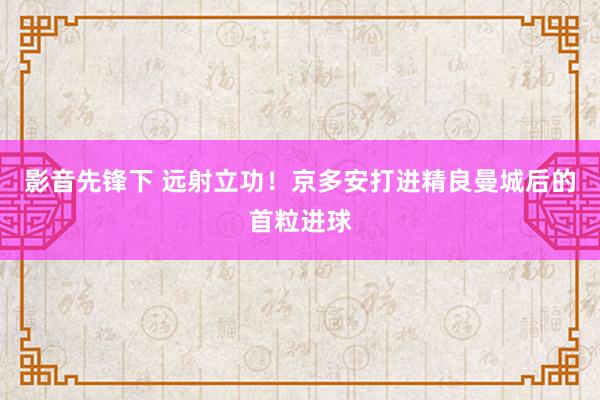 影音先锋下 远射立功！京多安打进精良曼城后的首粒进球